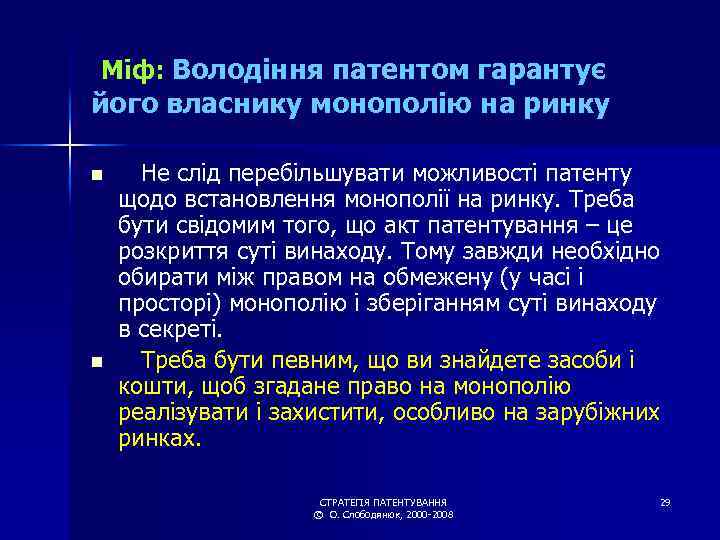 Міф: Володіння патентом гарантує його власнику монополію на ринку

■ Не слід перебільшувати можливості патенту щодо встановлення монополії на ринку. Треба бути свідомим того, що акт патентування – це розкриття суті винаходу. Тому завжди необхідно обирати між правом на обмежену (у часі і просторі) монополію і зберіганням суті винаходу в секреті.

■ Треба бути певним, що ви знайдете засоби і кошти, щоб згадане право на монополію реалізувати і захистити, особливо на зарубіжних ринках.

СТРАТЕГІЯ ПАТЕНТУВАННЯ
© О. Слободянюк, 2000-2008

29